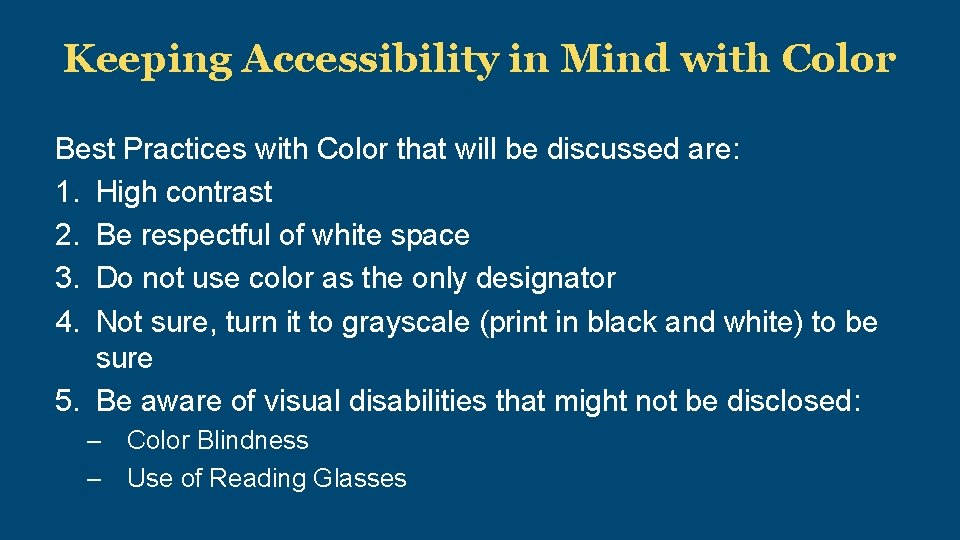 Keeping Accessibility in Mind with Color

Best Practices with Color that will be discussed are:
1. High contrast
2. Be respectful of white space
3. Do not use color as the only designator
4. Not sure, turn it to grayscale (print in black and white) to be sure
5. Be aware of visual disabilities that might not be disclosed:
– Color Blindness
– Use of Reading Glasses